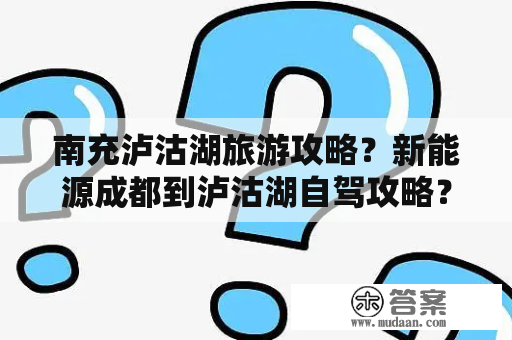 南充泸沽湖旅游攻略？新能源成都到泸沽湖自驾攻略？

木 答案
www.mudaan.com